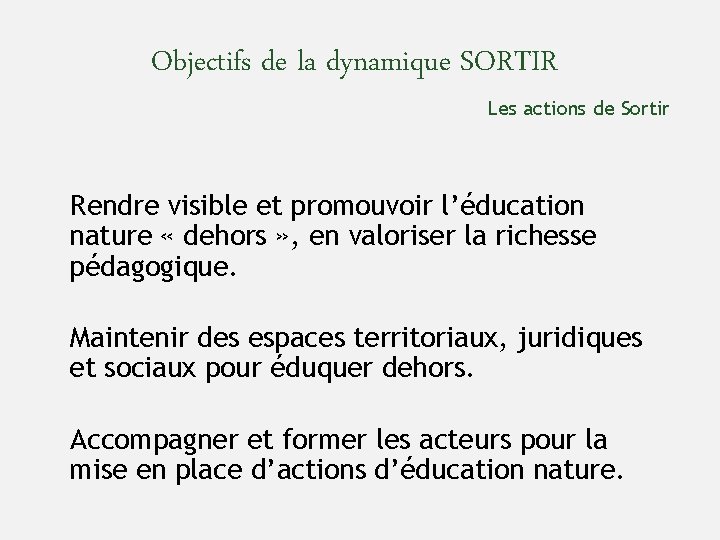 Objectifs de la dynamique SORTIR

Les actions de Sortir

Rendre visible et promouvoir l’éducation nature « dehors », en valoriser la richesse pédagogique.

Maintenir des espaces territoriaux, juridiques et sociaux pour éduquer dehors.

Accompagner et former les acteurs pour la mise en place d’actions d’éducation nature.